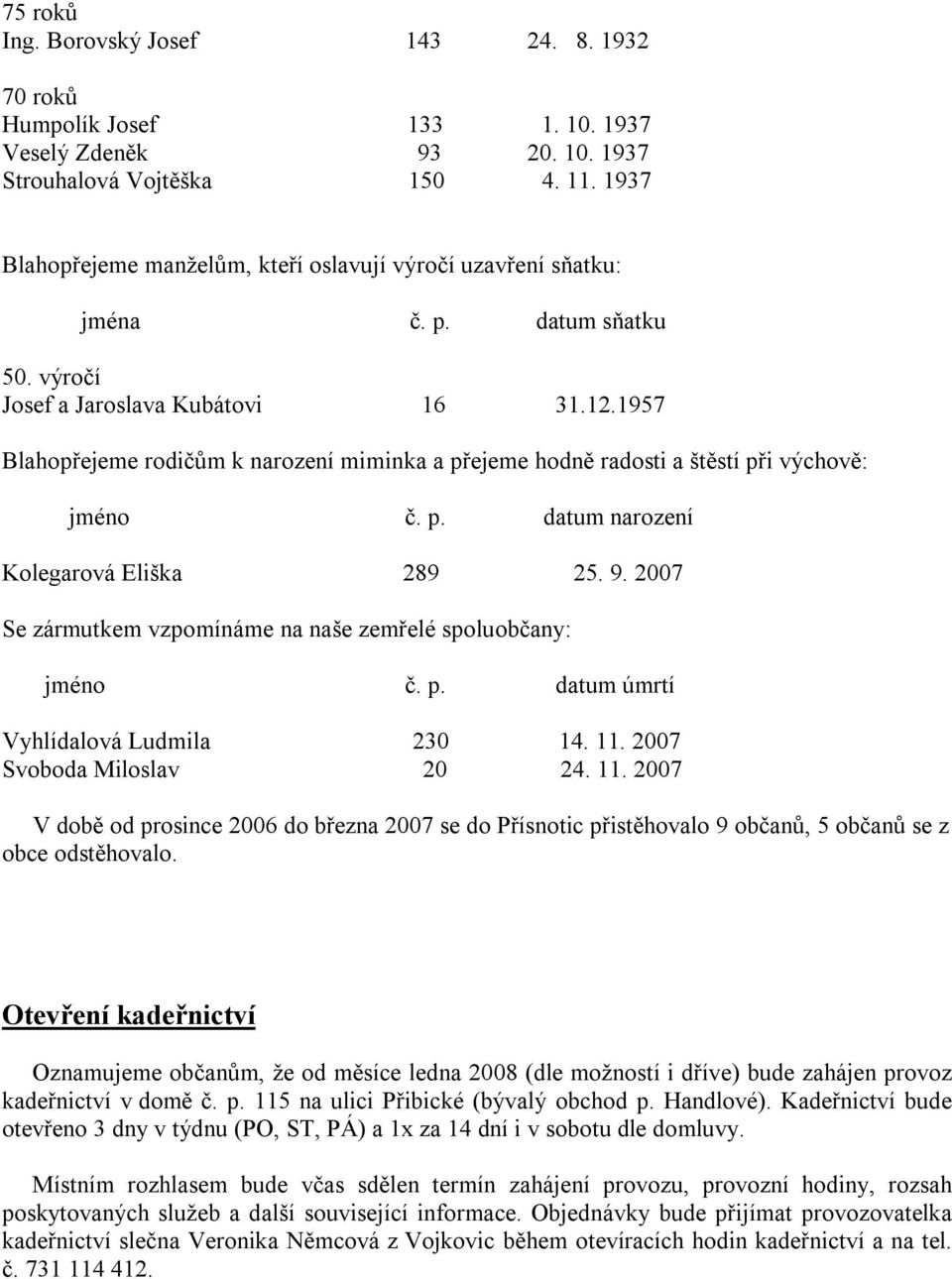 75 roků
Ing. Borovský Josef 143 24. 8. 1932

70 roků
Humpolík Josef 133 1. 10. 1937
Veselý Zdeněk 93 20. 10. 1937
Strouhalová Vojtěška 150 4. 11. 1937

Blahopřejeme manželům, kteří oslavují výročí uzavření sňatku:

jména č. p. datum sňatku

50. výročí
Josef a Jaroslava Kubátovi 16 31.12.1957

Blahopřejeme rodičům k narození miminka a přejeme hodně radosti a štěstí při výchově:

jméno č. p. datum narození

Kolegarová Eliška 289 25. 9. 2007

Se zármutkem vzpomínáme na naše zemřelé spoluobčany:

jméno č. p. datum úmrtí

Vyhlídalová Ludmila 230 14. 11. 2007
Svoboda Miloslav 20 24. 11. 2007

V době od prosince 2006 do března 2007 se do Přísnotic přistěhovalo 9 občanů, 5 občanů se z obce odstěhovalo.

Otevření kadeřnictví

Oznamujeme občanům, že od měsíce ledna 2008 (dle možností i dříve) bude zahájen provoz kadeřnictví v domě č. p. 115 na ulici Přibické (bývalý obchod p. Handlové). Kadeřnictví bude otevřeno 3 dny v týdnu (PO, ST, PÁ) a 1x za 14 dní i v sobotu dle domluvy.

Místním rozhlasem bude včas sdělen termín zahájení provozu, provozní hodiny, rozsah poskytovaných služeb a další související informace. Objednávky bude přijímat provozovatelka kadeřnictví slečna Veronika Němcová z Vojkovic během otevíracích hodin kadeřnictví a na tel. č. 731 114 412.